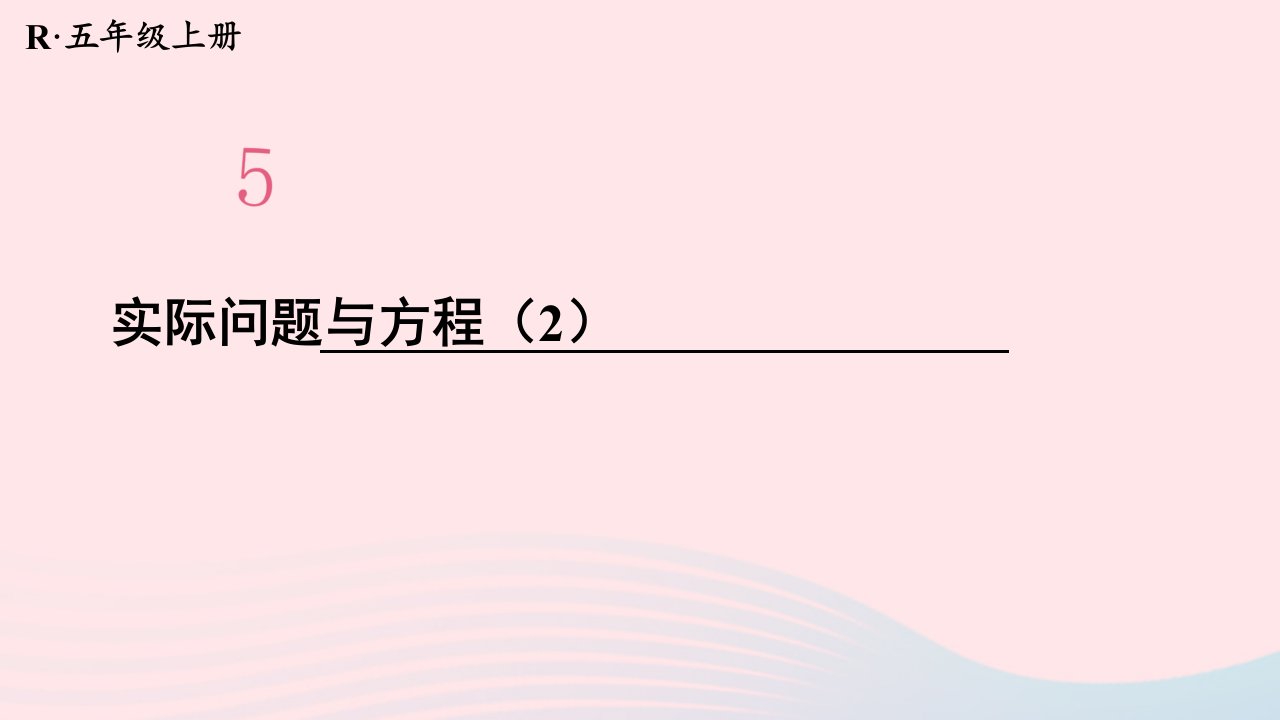 R·五年级上册

5

实际问题与方程（2）